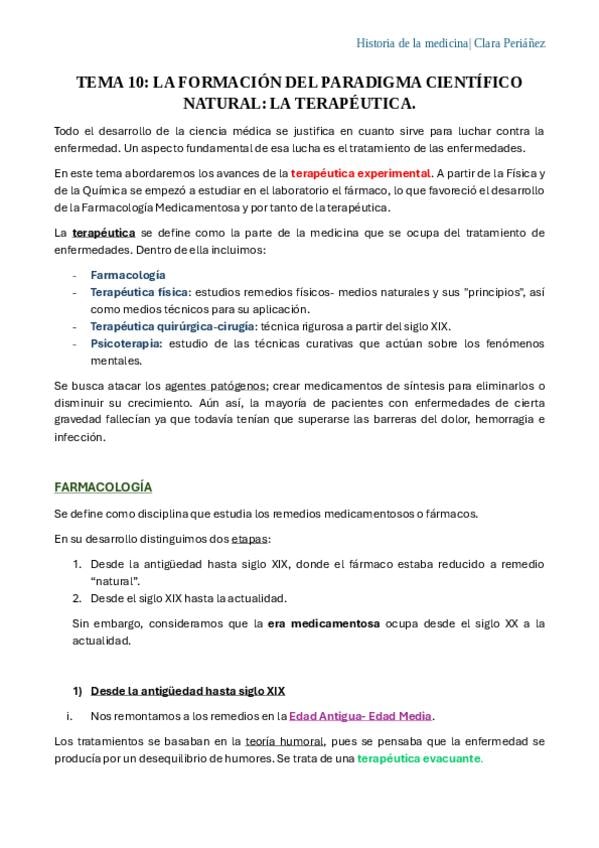 Historia de la medicina| Clara Periáñez

TEMA 10: LA FORMACIÓN DEL PARADIGMA CIENTÍFICO NATURAL: LA TERAPÉUTICA.

Todo el desarrollo de la ciencia médica se justifica en cuanto sirve para luchar contra la enfermedad. Un aspecto fundamental de esa lucha es el tratamiento de las enfermedades.

En este tema abordaremos los avances de la terapéutica experimental. A partir de la Física y de la Química se empezó a estudiar en el laboratorio el fármaco, lo que favoreció el desarrollo de la Farmacología Medicamentosa y por tanto de la terapéutica.

La terapéutica se define como la parte de la medicina que se ocupa del tratamiento de enfermedades. Dentro de ella incluimos:

- Farmacología
- Terapéutica física: estudios remedios físicos- medios naturales y sus "principios", así como medios técnicos para su aplicación.
- Terapéutica quirúrgica-cirugía: técnica rigurosa a partir del siglo XIX.
- Psicoterapia: estudio de las técnicas curativas que actúan sobre los fenómenos mentales.

Se busca atacar los agentes patógenos; crear medicamentos de síntesis para eliminarlos o disminuir su crecimiento. Aún así, la mayoría de pacientes con enfermedades de cierta gravedad fallecían ya que todavía tenían que superarse las barreras del dolor, hemorragia e infección.

FARMACOLOGÍA

Se define como disciplina que estudia los remedios medicamentosos o fármacos.

En su desarrollo distinguimos dos etapas:

1. Desde la antigüedad hasta siglo XIX, donde el fármaco estaba reducido a remedio "natural".
2. Desde el siglo XIX hasta la actualidad.

Sin embargo, consideramos que la era medicamentosa ocupa desde el siglo XX a la actualidad.

1) Desde la antigüedad hasta siglo XIX

i. Nos remontamos a los remedios en la Edad Antigua- Edad Media.

Los tratamientos se basaban en la teoría humoral, pues se pensaba que la enfermedad se producía por un desequilibrio de humores. Se trata de una terapéutica evacuante.